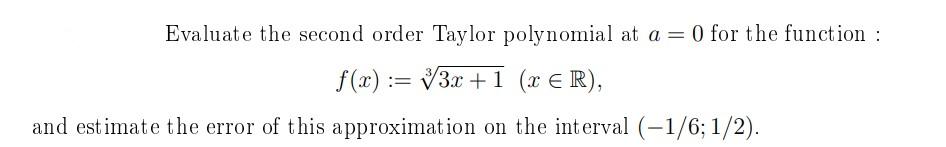 Evaluate the second order Taylor polynomial at $a = 0$ for the function :

$f(x) := \sqrt[3]{3x+1} \quad (x \in \mathbb{R}),$

and estimate the error of this approximation on the interval $(-1/6; 1/2)$.